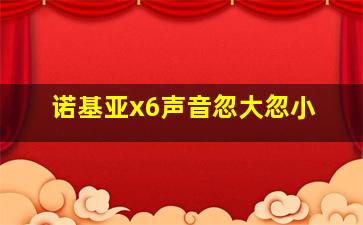 诺基亚x6声音忽大忽小